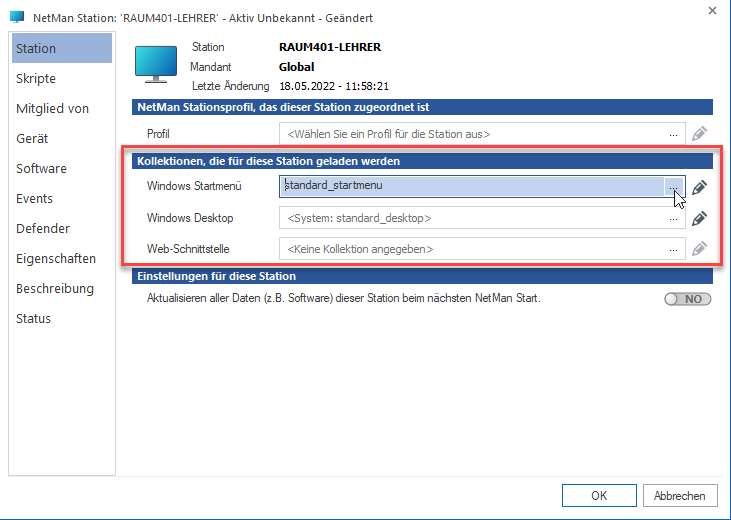 NetMan Station: 'RAUM401-LEHRER' - Aktiv Unbekannt - Geändert

×

Station
Skripte
Mitglied von
Gerät
Software
Events
Defender
Eigenschaften
Beschreibung
Status

Station RAUM401-LEHRER
Mandant Global
Letzte Änderung 18.05.2022 - 11:58:21

NetMan Stationsprofil, das dieser Station zugeordnet ist

Profil <Wählen Sie ein Profil für die Station aus> ...

Kollektionen, die für diese Station geladen werden

Windows Startmenü standard_startmenu ...

Windows Desktop <System: standard_desktop> ...

Web-Schnittstelle <Keine Kollektion angegeben> ...

Einstellungen für diese Station

Aktualisieren aller Daten (z.B. Software) dieser Station beim nächsten NetMan Start. NO

OK Abbrechen